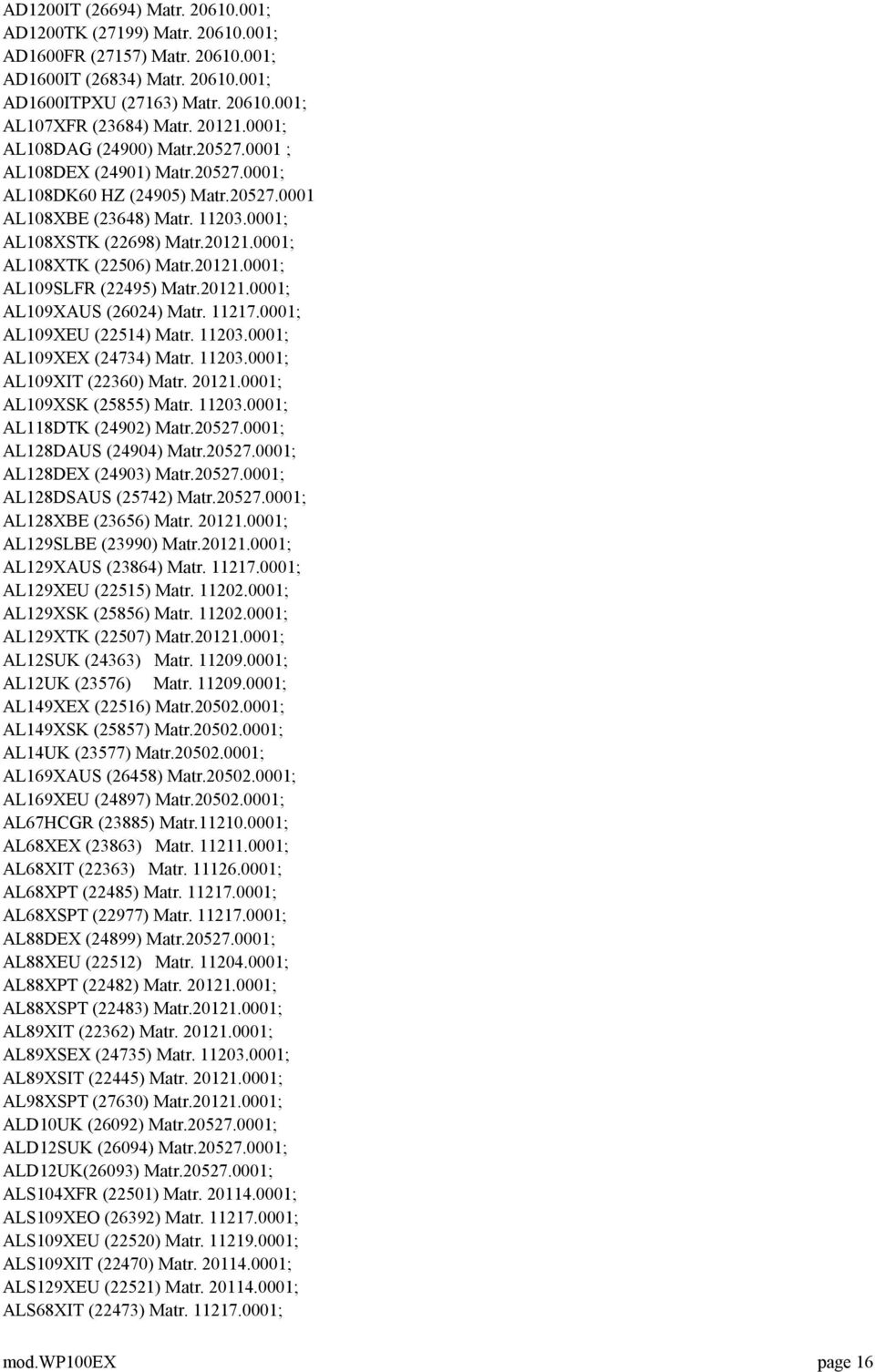 AD1200IT (26694) Matr. 20610.001;
AD1200TK (27199) Matr. 20610.001;
AD1600FR (27157) Matr. 20610.001;
AD1600IT (26834) Matr. 20610.001;
AD1600ITPXU (27163) Matr. 20610.001;
AL107XFR (23684) Matr. 20121.0001;
AL108DAG (24900) Matr.20527.0001 ;
AL108DEX (24901) Matr.20527.0001;
AL108DK60 HZ (24905) Matr.20527.0001
AL108XBE (23648) Matr. 11203.0001;
AL108XSTK (22698) Matr.20121.0001;
AL108XTK (22506) Matr.20121.0001;
AL109SLFR (22495) Matr.20121.0001;
AL109XAUS (26024) Matr. 11217.0001;
AL109XEU (22514) Matr. 11203.0001;
AL109XEX (24734) Matr. 11203.0001;
AL109XIT (22360) Matr. 20121.0001;
AL109XSK (25855) Matr. 11203.0001;
AL118DTK (24902) Matr.20527.0001;
AL128DAUS (24904) Matr.20527.0001;
AL128DEX (24903) Matr.20527.0001;
AL128DSAUS (25742) Matr.20527.0001;
AL128XBE (23656) Matr. 20121.0001;
AL129SLBE (23990) Matr.20121.0001;
AL129XAUS (23864) Matr. 11217.0001;
AL129XEU (22515) Matr. 11202.0001;
AL129XSK (25856) Matr. 11202.0001;
AL129XTK (22507) Matr.20121.0001;
AL12SUK (24363) Matr. 11209.0001;
AL12UK (23576) Matr. 11209.0001;
AL149XEX (22516) Matr.20502.0001;
AL149XSK (25857) Matr.20502.0001;
AL14UK (23577) Matr.20502.0001;
AL169XAUS (26458) Matr.20502.0001;
AL169XEU (24897) Matr.20502.0001;
AL67HCGR (23885) Matr.11210.0001;
AL68XEX (23863) Matr. 11211.0001;
AL68XIT (22363) Matr. 11126.0001;
AL68XPT (22485) Matr. 11217.0001;
AL68XSPT (22977) Matr. 11217.0001;
AL88DEX (24899) Matr.20527.0001;
AL88XEU (22512) Matr. 11204.0001;
AL88XPT (22482) Matr. 20121.0001;
AL88XSPT (22483) Matr.20121.0001;
AL89XIT (22362) Matr. 20121.0001;
AL89XSEX (24735) Matr. 11203.0001;
AL89XSIT (22445) Matr. 20121.0001;
AL98XSPT (27630) Matr.20121.0001;
ALD10UK (26092) Matr.20527.0001;
ALD12SUK (26094) Matr.20527.0001;
ALD12UK(26093) Matr.20527.0001;
ALS104XFR (22501) Matr. 20114.0001;
ALS109XEO (26392) Matr. 11217.0001;
ALS109XEU (22520) Matr. 11219.0001;
ALS109XIT (22470) Matr. 20114.0001;
ALS129XEU (22521) Matr. 20114.0001;
ALS68XIT (22473) Matr. 11217.0001;

mod.WP100EX page 16